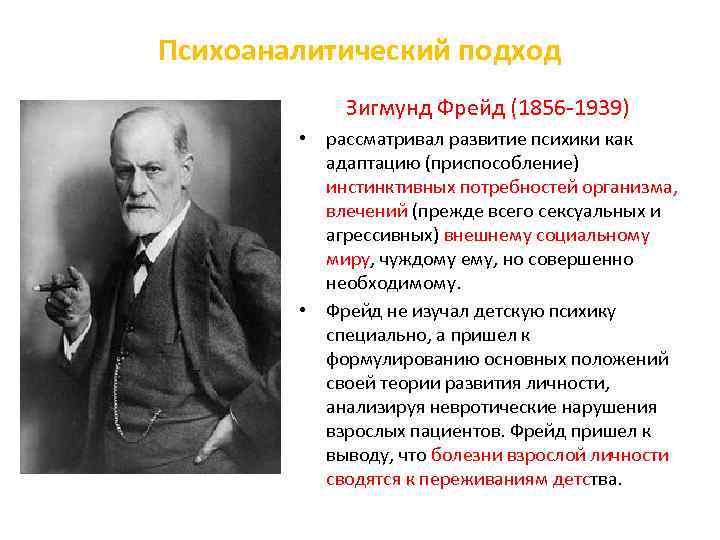 Психоаналитический подход

Зигмунд Фрейд (1856-1939)

• рассматривал развитие психики как адаптацию (приспособление) инстинктивных потребностей организма, влечений (прежде всего сексуальных и агрессивных) внешнему социальному миру, чуждому ему, но совершенно необходимому.

• Фрейд не изучал детскую психику специально, а пришел к формулированию основных положений своей теории развития личности, анализируя невротические нарушения взрослых пациентов. Фрейд пришел к выводу, что болезни взрослой личности сводятся к переживаниям детства.